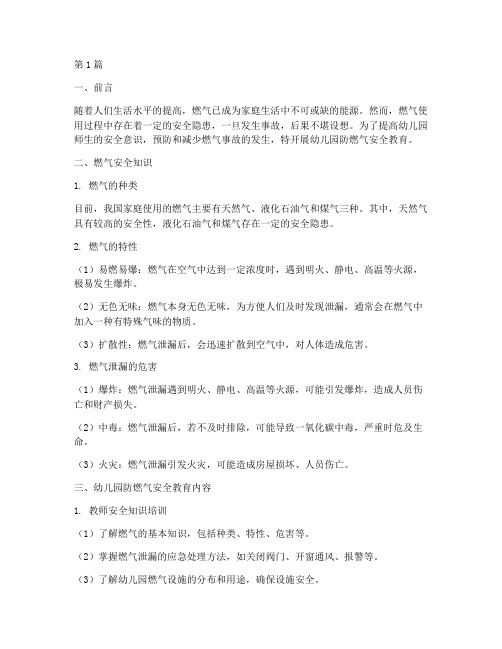 第1篇

一、前言

随着人们生活水平的提高，燃气已成为家庭生活中不可或缺的能源。然而，燃气使用过程中存在着一定的安全隐患，一旦发生事故，后果不堪设想。为了提高幼儿园师生的安全意识，预防和减少燃气事故的发生，特开展幼儿园防燃气安全教育。

二、燃气安全知识

1. 燃气的种类

目前，我国家庭使用的燃气主要有天然气、液化石油气和煤气三种。其中，天然气具有较高的安全性，液化石油气和煤气存在一定的安全隐患。

2. 燃气的特性

（1）易燃易爆：燃气在空气中达到一定浓度时，遇到明火、静电、高温等火源，极易发生爆炸。

（2）无色无味：燃气本身无色无味，为方便人们及时发现泄漏，通常会在燃气中加入一种有特殊气味的物质。

（3）扩散性：燃气泄漏后，会迅速扩散到空气中，对人体造成危害。

3. 燃气泄漏的危害

（1）爆炸：燃气泄漏遇到明火、静电、高温等火源，可能引发爆炸，造成人员伤亡和财产损失。

（2）中毒：燃气泄漏后，若不及时排除，可能导致一氧化碳中毒，严重时危及生命。

（3）火灾：燃气泄漏引发火灾，可能造成房屋损坏、人员伤亡。

三、幼儿园防燃气安全教育内容

1. 教师安全知识培训

（1）了解燃气的基本知识，包括种类、特性、危害等。

（2）掌握燃气泄漏的应急处理方法，如关闭阀门、开窗通风、报警等。

（3）了解幼儿园燃气设施的分布和用途，确保设施安全。